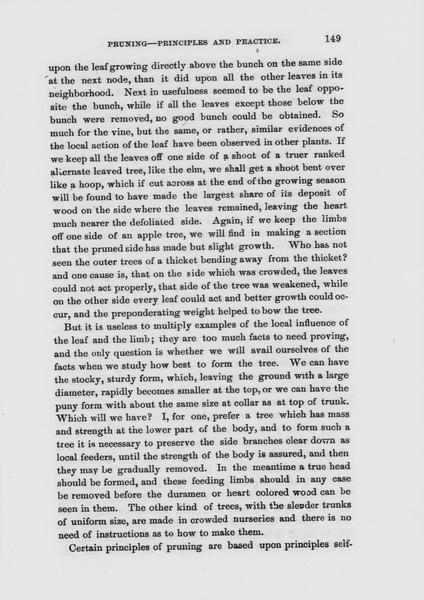 PRUNING—PRINCIPLES AND PRACTICE. 149

upon the leaf growing directly above the bunch on the same side at the next node, than it did upon all the other leaves in its neighborhood. Next in usefulness seemed to be the leaf opposite the bunch, while if all the leaves except those below the bunch were removed, no good bunch could be obtained. So much for the vine, but the same, or rather, similar evidences of the local action of the leaf have been observed in other plants. If we keep all the leaves off one side of a shoot of a truer ranked alternate leaved tree, like the elm, we shall get a shoot bent over like a hoop, which if cut across at the end of the growing season will be found to have made the largest share of its deposit of wood on the side where the leaves remained, leaving the heart much nearer the defoliated side. Again, if we keep the limbs off one side of an apple tree, we will find in making a section that the pruned side has made but slight growth. Who has not seen the outer trees of a thicket bending away from the thicket? and one cause is, that on the side which was crowded, the leaves could not act properly, that side of the tree was weakened, while on the other side every leaf could act and better growth could occur, and the preponderating weight helped to bow the tree.

But it is useless to multiply examples of the local influence of the leaf and the limb; they are too much facts to need proving, and the only question is whether we will avail ourselves of the facts when we study how best to form the tree. We can have the stocky, sturdy form, which, leaving the ground with a large diameter, rapidly becomes smaller at the top, or we can have the puny form with about the same size at collar as at top of trunk. Which will we have? I, for one, prefer a tree which has mass and strength at the lower part of the body, and to form such a tree it is necessary to preserve the side branches clear down as local feeders, until the strength of the body is assured, and then they may be gradually removed. In the meantime a true head should be formed, and these feeding limbs should in any case be removed before the duramen or heart colored wood can be seen in them. The other kind of trees, with the slender trunks of uniform size, are made in crowded nurseries and there is no need of instructions as to how to make them.

Certain principles of pruning are based upon principles self-